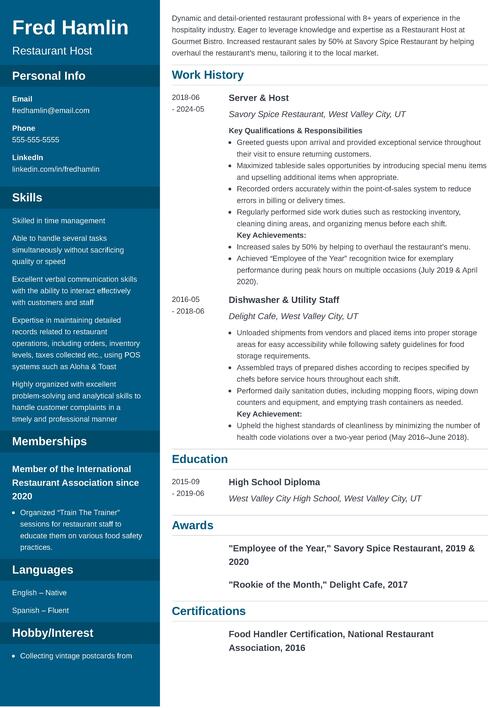 Fred Hamlin
Restaurant Host

Personal Info

Email
fredhamlin@email.com

Phone
555-555-5555

LinkedIn
linkedin.com/in/fredhamlin

Skills

Skilled in time management

Able to handle several tasks simultaneously without sacrificing quality or speed

Excellent verbal communication skills with the ability to interact effectively with customers and staff

Expertise in maintaining detailed records related to restaurant operations, including orders, inventory levels, taxes collected etc., using POS systems such as Aloha & Toast

Highly organized with excellent problem-solving and analytical skills to handle customer complaints in a timely and professional manner

Memberships

Member of the International Restaurant Association since 2020

- Organized "Train The Trainer" sessions for restaurant staff to educate them on various food safety practices.

Languages

English – Native

Spanish – Fluent

Hobby/Interest

- Collecting vintage postcards from

Dynamic and detail-oriented restaurant professional with 8+ years of experience in the hospitality industry. Eager to leverage knowledge and expertise as a Restaurant Host at Gourmet Bistro. Increased restaurant sales by 50% at Savory Spice Restaurant by helping overhaul the restaurant's menu, tailoring it to the local market.

Work History

2018-06 - 2024-05
Server & Host
Savory Spice Restaurant, West Valley City, UT
Key Qualifications & Responsibilities
- Greeted guests upon arrival and provided exceptional service throughout their visit to ensure returning customers.
- Maximized tableside sales opportunities by introducing special menu items and upselling additional items when appropriate.
- Recorded orders accurately within the point-of-sales system to reduce errors in billing or delivery times.
- Regularly performed side work duties such as restocking inventory, cleaning dining areas, and organizing menus before each shift.
Key Achievements:
- Increased sales by 50% by helping to overhaul the restaurant's menu.
- Achieved "Employee of the Year" recognition twice for exemplary performance during peak hours on multiple occasions (July 2019 & April 2020).

2016-05 - 2018-06
Dishwasher & Utility Staff
Delight Cafe, West Valley City, UT
- Unloaded shipments from vendors and placed items into proper storage areas for easy accessibility while following safety guidelines for food storage requirements.
- Assembled trays of prepared dishes according to recipes specified by chefs before service hours throughout each shift.
- Performed daily sanitation duties, including mopping floors, wiping down counters and equipment, and emptying trash containers as needed.
Key Achievement:
- Upheld the highest standards of cleanliness by minimizing the number of health code violations over a two-year period (May 2016–June 2018).

Education

2015-09 - 2019-06
High School Diploma
West Valley City High School, West Valley City, UT

Awards

"Employee of the Year," Savory Spice Restaurant, 2019 & 2020

"Rookie of the Month," Delight Cafe, 2017

Certifications

Food Handler Certification, National Restaurant Association, 2016